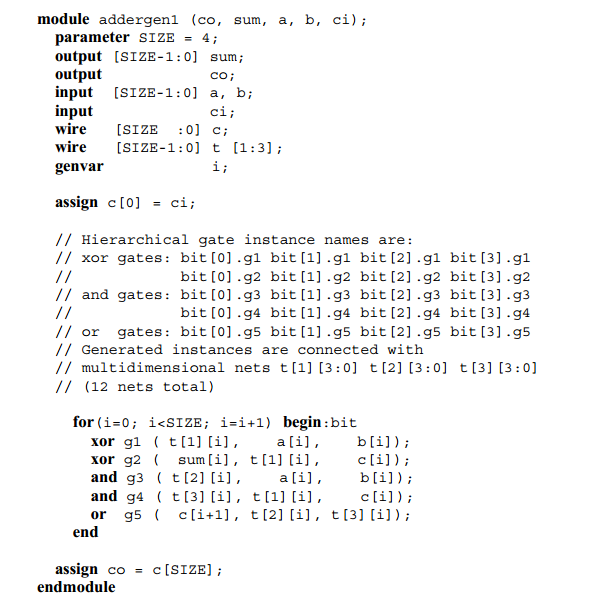 module addergen1 (co, sum, a, b, ci);
parameter SIZE = 4;
output [SIZE-1:0] sum;
output co;
input [SIZE-1:0] a, b;
input ci;
wire [SIZE :0] c;
wire [SIZE-1:0] t [1:3];
genvar i;

assign c[0] = ci;

// Hierarchical gate instance names are:
// xor gates: bit[0].g1 bit[1].g1 bit[2].g1 bit[3].g1
// bit[0].g2 bit[1].g2 bit[2].g2 bit[3].g2
// and gates: bit[0].g3 bit[1].g3 bit[2].g3 bit[3].g3
// bit[0].g4 bit[1].g4 bit[2].g4 bit[3].g4
// or gates: bit[0].g5 bit[1].g5 bit[2].g5 bit[3].g5
// Generated instances are connected with
// multidimensional nets t[1][3:0] t[2][3:0] t[3][3:0]
// (12 nets total)

for(i=0; i<SIZE; i=i+1) begin:bit
xor g1 ( t[1][i], a[i], b[i]);
xor g2 ( sum[i], t[1][i], c[i]);
and g3 ( t[2][i], a[i], b[i]);
and g4 ( t[3][i], t[1][i], c[i]);
or g5 ( c[i+1], t[2][i], t[3][i]);
end

assign co = c[SIZE];
endmodule